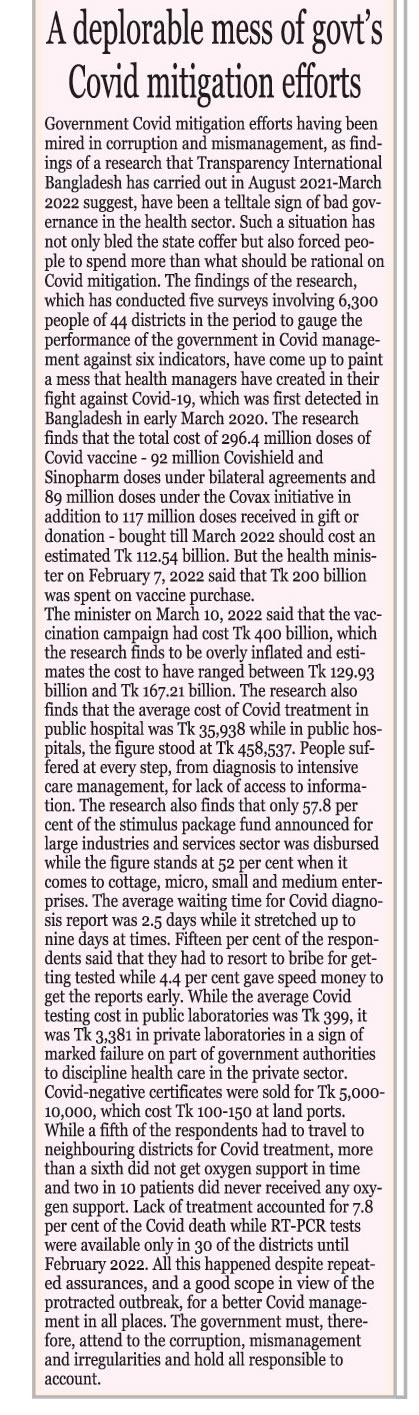 A deplorable mess of govt's Covid mitigation efforts

Government Covid mitigation efforts having been mired in corruption and mismanagement, as findings of a research that Transparency International Bangladesh has carried out in August 2021-March 2022 suggest, have been a telltale sign of bad governance in the health sector. Such a situation has not only bled the state coffer but also forced people to spend more than what should be rational on Covid mitigation. The findings of the research, which has conducted five surveys involving 6,300 people of 44 districts in the period to gauge the performance of the government in Covid management against six indicators, have come up to paint a mess that health managers have created in their fight against Covid-19, which was first detected in Bangladesh in early March 2020. The research finds that the total cost of 296.4 million doses of Covid vaccine - 92 million Covishield and Sinopharm doses under bilateral agreements and 89 million doses under the Covax initiative in addition to 117 million doses received in gift or donation - bought till March 2022 should cost an estimated Tk 112.54 billion. But the health minister on February 7, 2022 said that Tk 200 billion was spent on vaccine purchase.
The minister on March 10, 2022 said that the vaccination campaign had cost Tk 400 billion, which the research finds to be overly inflated and estimates the cost to have ranged between Tk 129.93 billion and Tk 167.21 billion. The research also finds that the average cost of Covid treatment in public hospital was Tk 35,938 while in public hospitals, the figure stood at Tk 458,537. People suffered at every step, from diagnosis to intensive care management, for lack of access to information. The research also finds that only 57.8 per cent of the stimulus package fund announced for large industries and services sector was disbursed while the figure stands at 52 per cent when it comes to cottage, micro, small and medium enterprises. The average waiting time for Covid diagnosis report was 2.5 days while it stretched up to nine days at times. Fifteen per cent of the respondents said that they had to resort to bribe for getting tested while 4.4 per cent gave speed money to get the reports early. While the average Covid testing cost in public laboratories was Tk 399, it was Tk 3,381 in private laboratories in a sign of marked failure on part of government authorities to discipline health care in the private sector. Covid-negative certificates were sold for Tk 5,000-10,000, which cost Tk 100-150 at land ports. While a fifth of the respondents had to travel to neighbouring districts for Covid treatment, more than a sixth did not get oxygen support in time and two in 10 patients did never received any oxygen support. Lack of treatment accounted for 7.8 per cent of the Covid death while RT-PCR tests were available only in 30 of the districts until February 2022. All this happened despite repeated assurances, and a good scope in view of the protracted outbreak, for a better Covid management in all places. The government must, therefore, attend to the corruption, mismanagement and irregularities and hold all responsible to account.